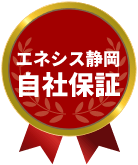 エネシス静岡
自社保証